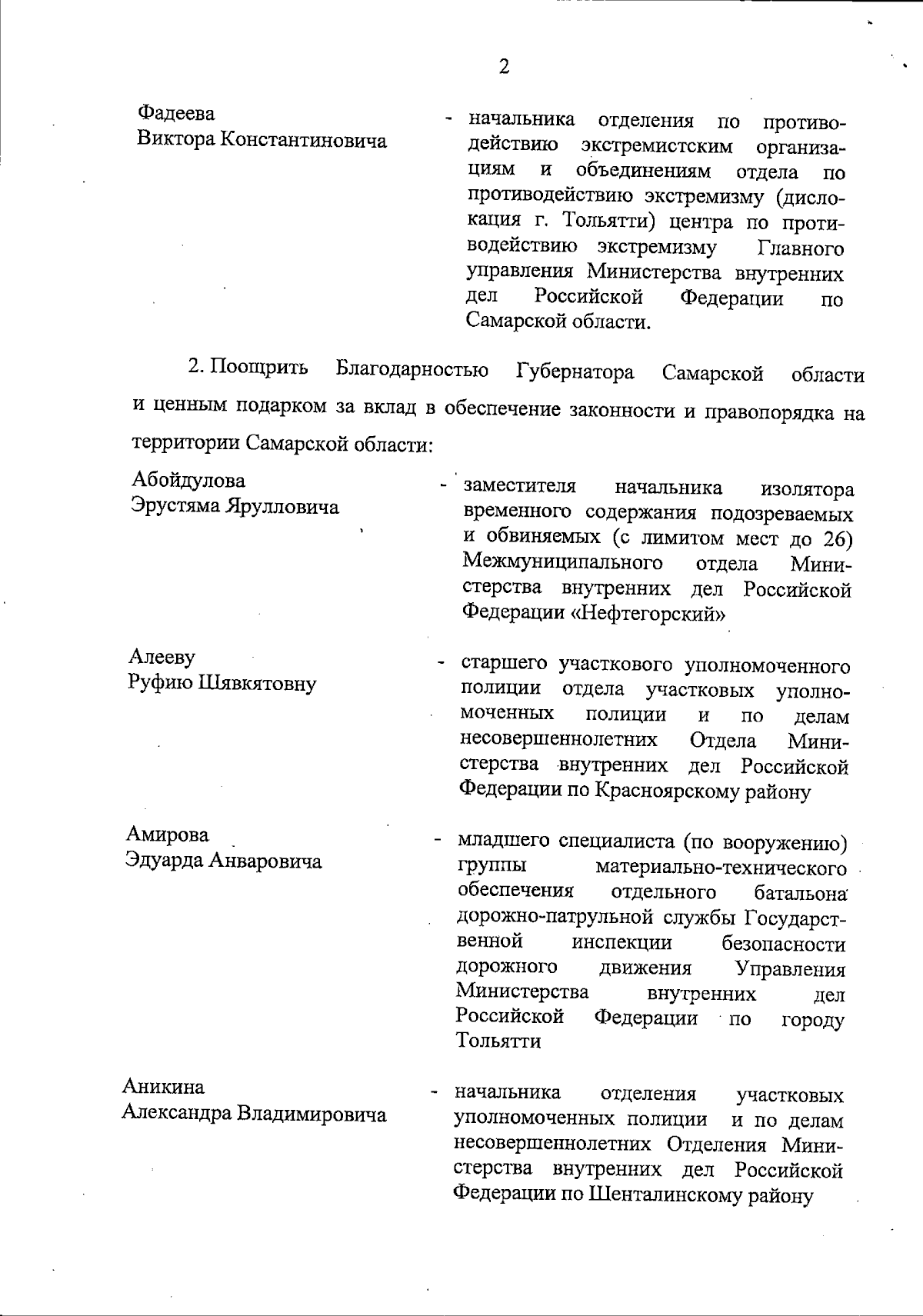 2

Фадеева
Виктора Константиновича

- начальника отделения по противодействию экстремистским организациям и объединениям отдела по противодействию экстремизму (дислокация г. Тольятти) центра по противодействию экстремизму Главного управления Министерства внутренних дел Российской Федерации по Самарской области.

2. Поощрить Благодарностью Губернатора Самарской области и ценным подарком за вклад в обеспечение законности и правопорядка на территории Самарской области:

Абойдулова
Эрустяма Ярулловича

- заместителя начальника изолятора временного содержания подозреваемых и обвиняемых (с лимитом мест до 26) Межмуниципального отдела Министерства внутренних дел Российской Федерации «Нефтегорский»

Алееву
Руфию Шявкятовну

- старшего участкового уполномоченного полиции отдела участковых уполномоченных полиции и по делам несовершеннолетних Отдела Министерства внутренних дел Российской Федерации по Красноярскому району

Амирова
Эдуарда Анваровича

- младшего специалиста (по вооружению) группы материально-технического обеспечения отдельного батальона дорожно-патрульной службы Государственной инспекции безопасности дорожного движения Управления Министерства внутренних дел Российской Федерации по городу Тольятти

Аникина
Александра Владимировича

- начальника отделения участковых уполномоченных полиции и по делам несовершеннолетних Отделения Министерства внутренних дел Российской Федерации по Шенталинскому району